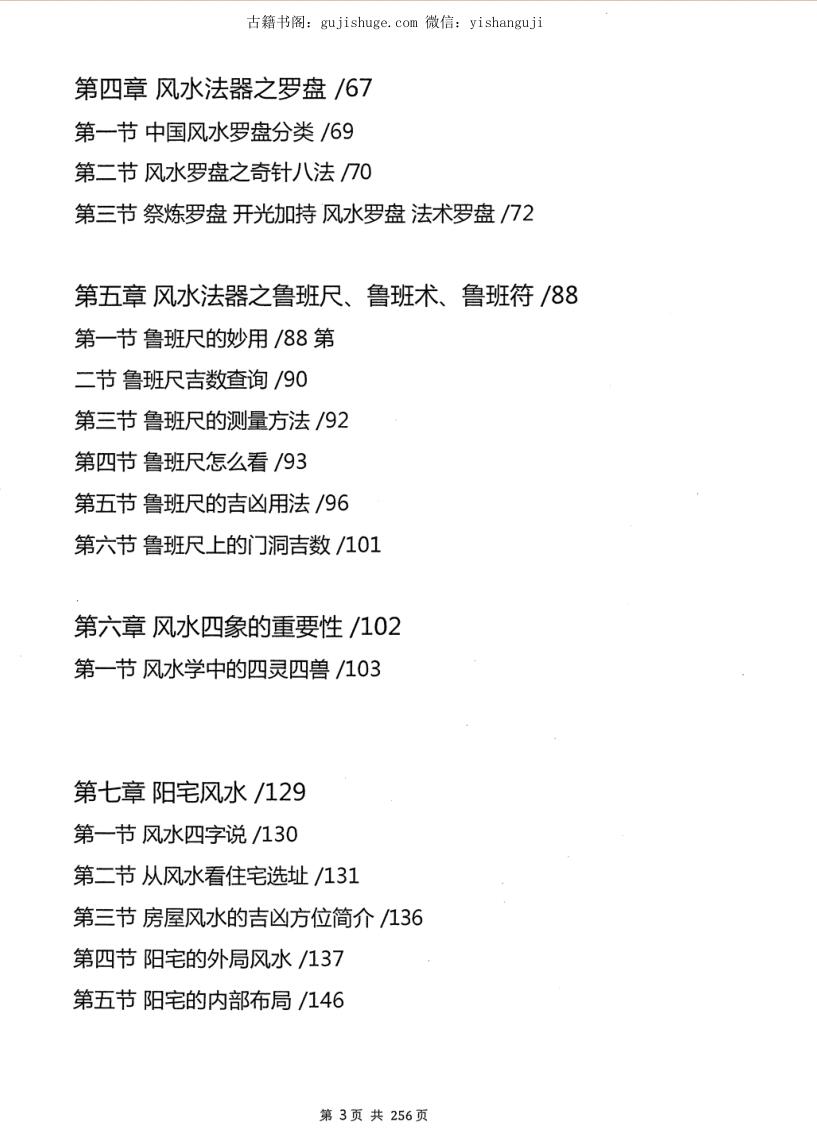 古籍书阁：gujishuge.com 微信：yishanguji

第四章 风水法器之罗盘 /67

第一节 中国风水罗盘分类 /69

第二节 风水罗盘之奇针八法 /70

第三节 祭炼罗盘 开光加持 风水罗盘 法术罗盘 /72

第五章 风水法器之鲁班尺、鲁班术、鲁班符 /88

第一节 鲁班尺的妙用 /88 第

二节 鲁班尺吉数查询 /90

第三节 鲁班尺的测量方法 /92

第四节 鲁班尺怎么看 /93

第五节 鲁班尺的吉凶用法 /96

第六节 鲁班尺上的门洞吉数 /101

第六章 风水四象的重要性 /102

第一节 风水学中的四灵四兽 /103

第七章 阳宅风水 /129

第一节 风水四字说 /130

第二节 从风水看住宅选址 /131

第三节 房屋风水的吉凶方位简介 /136

第四节 阳宅的外局风水 /137

第五节 阳宅的内部布局 /146

第 3 页 共 256 页